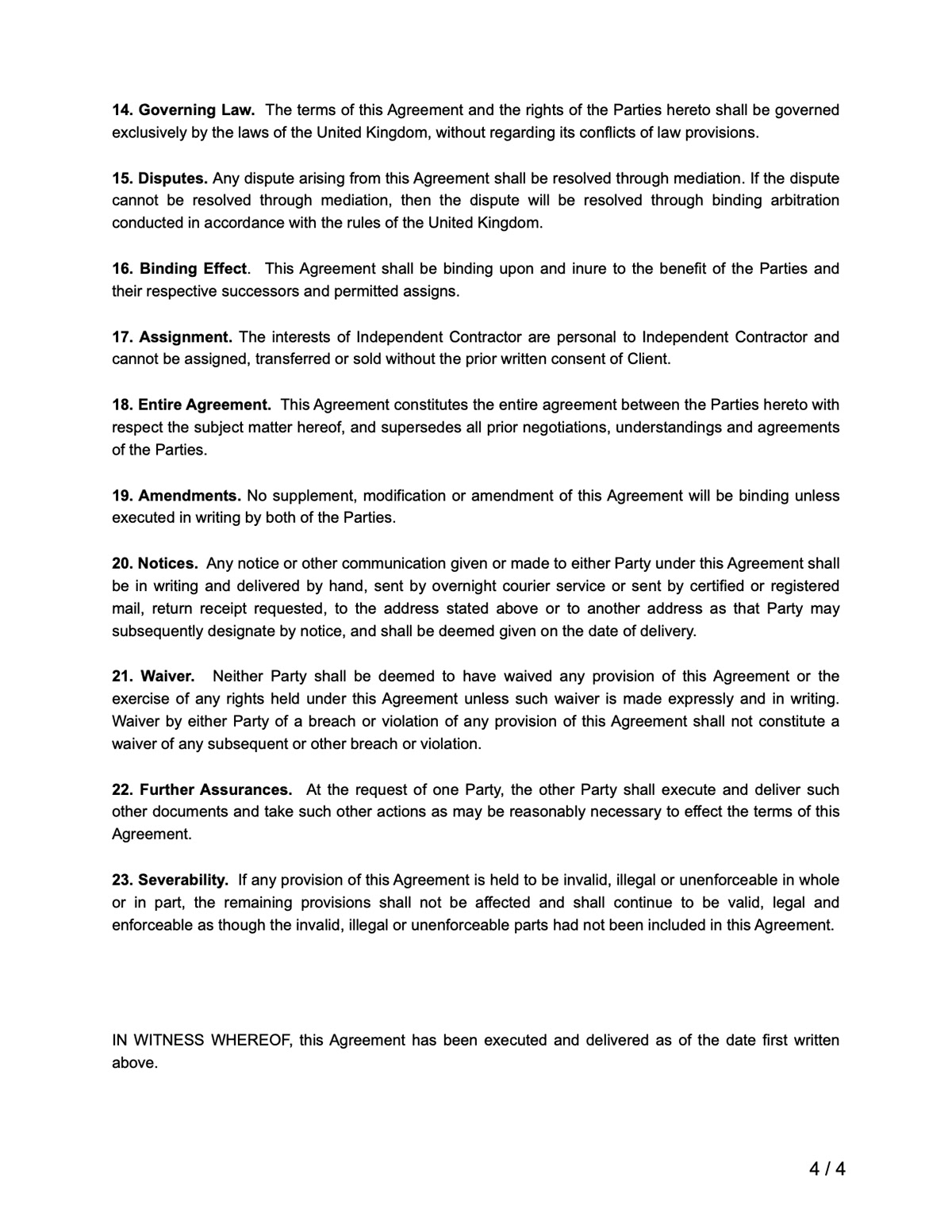 14. Governing Law. The terms of this Agreement and the rights of the Parties hereto shall be governed exclusively by the laws of the United Kingdom, without regarding its conflicts of law provisions.

15. Disputes. Any dispute arising from this Agreement shall be resolved through mediation. If the dispute cannot be resolved through mediation, then the dispute will be resolved through binding arbitration conducted in accordance with the rules of the United Kingdom.

16. Binding Effect. This Agreement shall be binding upon and inure to the benefit of the Parties and their respective successors and permitted assigns.

17. Assignment. The interests of Independent Contractor are personal to Independent Contractor and cannot be assigned, transferred or sold without the prior written consent of Client.

18. Entire Agreement. This Agreement constitutes the entire agreement between the Parties hereto with respect the subject matter hereof, and supersedes all prior negotiations, understandings and agreements of the Parties.

19. Amendments. No supplement, modification or amendment of this Agreement will be binding unless executed in writing by both of the Parties.

20. Notices. Any notice or other communication given or made to either Party under this Agreement shall be in writing and delivered by hand, sent by overnight courier service or sent by certified or registered mail, return receipt requested, to the address stated above or to another address as that Party may subsequently designate by notice, and shall be deemed given on the date of delivery.

21. Waiver. Neither Party shall be deemed to have waived any provision of this Agreement or the exercise of any rights held under this Agreement unless such waiver is made expressly and in writing. Waiver by either Party of a breach or violation of any provision of this Agreement shall not constitute a waiver of any subsequent or other breach or violation.

22. Further Assurances. At the request of one Party, the other Party shall execute and deliver such other documents and take such other actions as may be reasonably necessary to effect the terms of this Agreement.

23. Severability. If any provision of this Agreement is held to be invalid, illegal or unenforceable in whole or in part, the remaining provisions shall not be affected and shall continue to be valid, legal and enforceable as though the invalid, illegal or unenforceable parts had not been included in this Agreement.

IN WITNESS WHEREOF, this Agreement has been executed and delivered as of the date first written above.

4 / 4